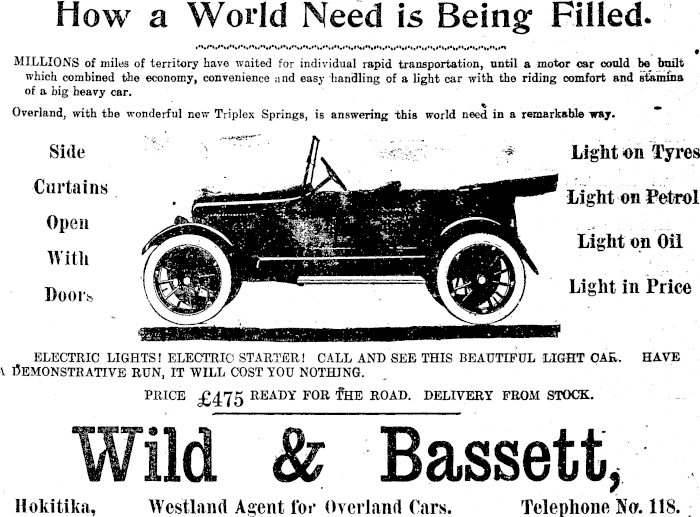 How a World Need is Being Filled.

MILLIONS of miles of territory have waited for individual rapid transportation, until a motor car could be built which combined the economy, convenience and easy handling of a light car with the riding comfort and stamina of a big heavy car.

Overland, with the wonderful new Triplex Springs, is answering this world need in a remarkable way.

Side Curtains Open With Doors

Light on Tyres

Light on Petrol

Light on Oil

Light in Price

ELECTRIC LIGHTS! ELECTRIC STARTER! CALL AND SEE THIS BEAUTIFUL LIGHT CAR. HAVE A DEMONSTRATIVE RUN, IT WILL COST YOU NOTHING.

PRICE £475 READY FOR THE ROAD. DELIVERY FROM STOCK.

Wild & Bassett,

Hokitika, Westland Agent for Overland Cars. Telephone No. 118.